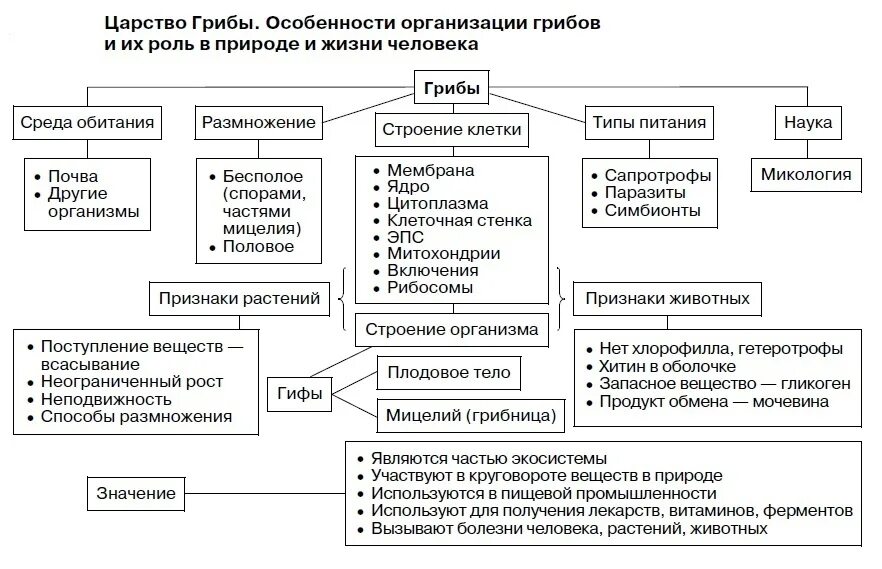 Царство Грибы. Особенности организации грибов и их роль в природе и жизни человека

Грибы

Среда обитания

• Почва
• Другие организмы

Размножение

• Бесполое (спорами, частями мицелия)
• Половое

Строение клетки

• Мембрана
• Ядро
• Цитоплазма
• Клеточная стенка
• ЭПС
• Митохондрии
• Включения
• Рибосомы

Типы питания

• Сапротрофы
• Паразиты
• Симбионты

Наука

Микология

Признаки растений

• Поступление веществ — всасывание
• Неограниченный рост
• Неподвижность
• Способы размножения

Строение организма

Гифы

Плодовое тело

Мицелий (грибница)

Признаки животных

• Нет хлорофилла, гетеротрофы
• Хитин в оболочке
• Запасное вещество — гликоген
• Продукт обмена — мочевина

Значение

• Являются частью экосистемы
• Участвуют в круговороте веществ в природе
• Используются в пищевой промышленности
• Используют для получения лекарств, витаминов, ферментов
• Вызывают болезни человека, растений, животных